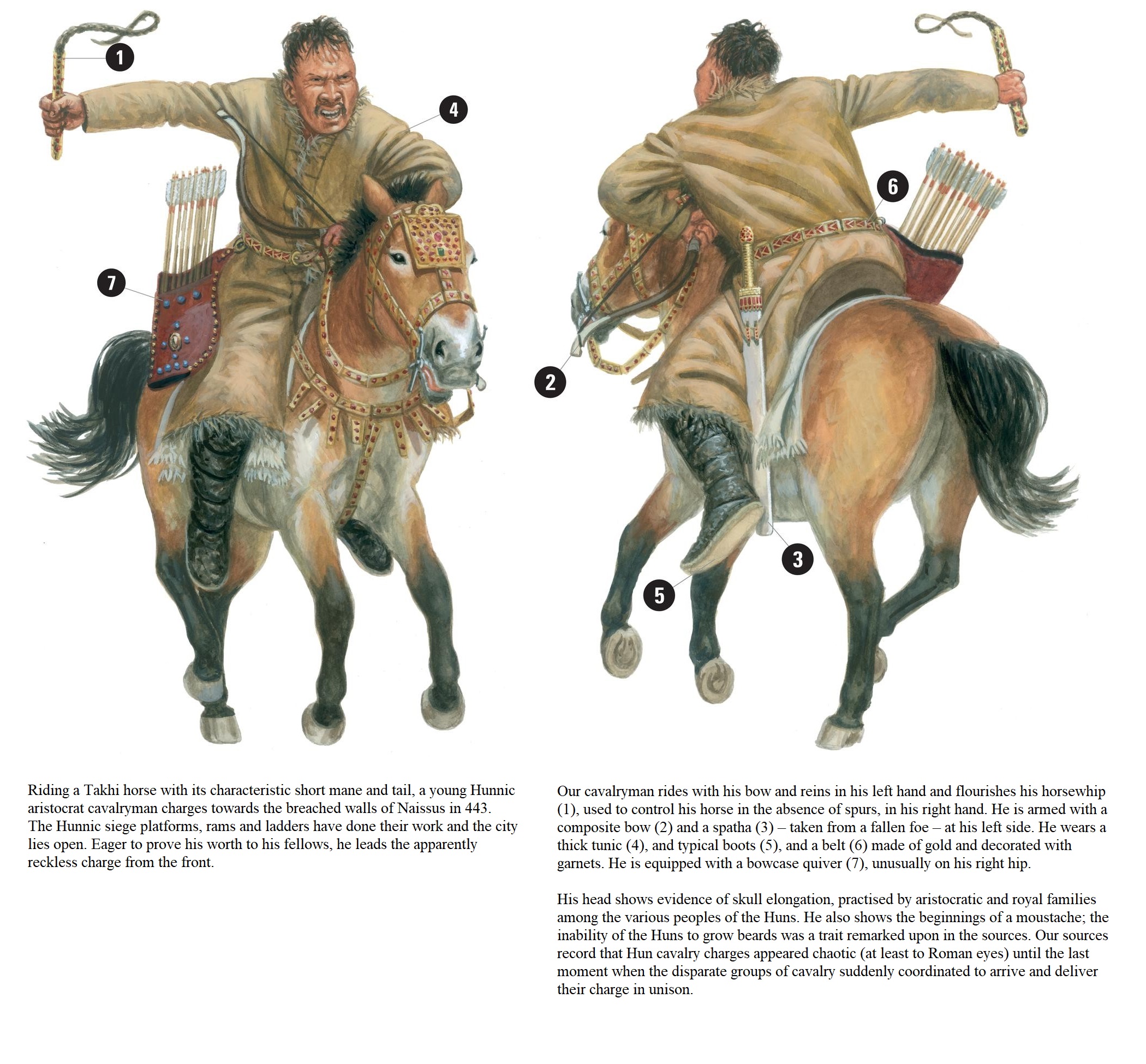 1

4

7

6

2

3

5

Riding a Takhi horse with its characteristic short mane and tail, a young Hunnic aristocrat cavalryman charges towards the breached walls of Naissus in 443. The Hunnic siege platforms, rams and ladders have done their work and the city lies open. Eager to prove his worth to his fellows, he leads the apparently reckless charge from the front.

Our cavalryman rides with his bow and reins in his left hand and flourishes his horsewhip (1), used to control his horse in the absence of spurs, in his right hand. He is armed with a composite bow (2) and a spatha (3) – taken from a fallen foe – at his left side. He wears a thick tunic (4), and typical boots (5), and a belt (6) made of gold and decorated with garnets. He is equipped with a bowcase quiver (7), unusually on his right hip.

His head shows evidence of skull elongation, practised by aristocratic and royal families among the various peoples of the Huns. He also shows the beginnings of a moustache; the inability of the Huns to grow beards was a trait remarked upon in the sources. Our sources record that Hun cavalry charges appeared chaotic (at least to Roman eyes) until the last moment when the disparate groups of cavalry suddenly coordinated to arrive and deliver their charge in unison.